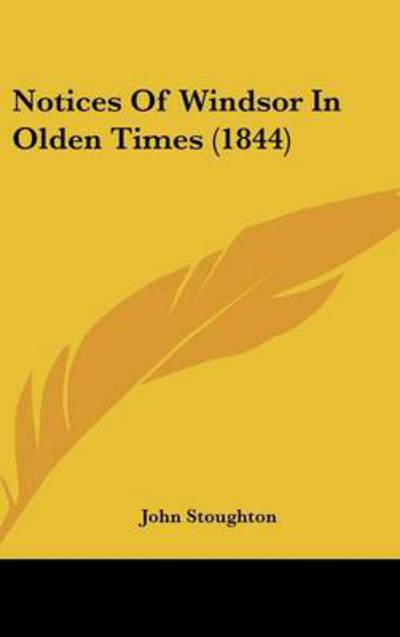 Notices Of Windsor In Olden Times (1844)

John Stoughton